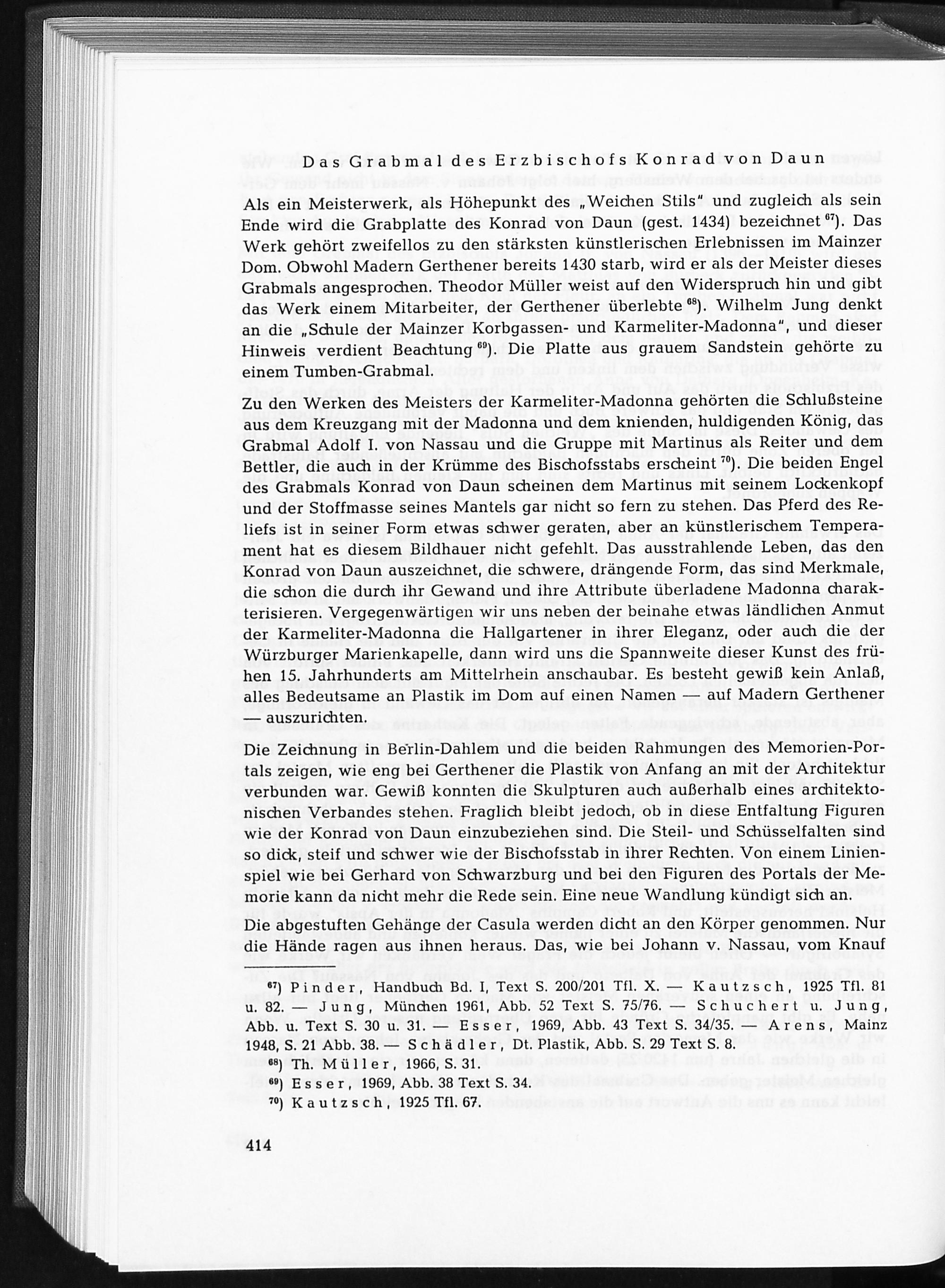 Das Grabmal des Erzbischofs Konrad von Daun

Als ein Meisterwerk, als Höhepunkt des „Weichen Stils" und zugleich als sein Ende wird die Grabplatte des Konrad von Daun (gest. 1434) bezeichnet $^{67}$). Das Werk gehört zweifellos zu den stärksten künstlerischen Erlebnissen im Mainzer Dom. Obwohl Madern Gerthener bereits 1430 starb, wird er als der Meister dieses Grabmals angesprochen. Theodor Müller weist auf den Widerspruch hin und gibt das Werk einem Mitarbeiter, der Gerthener überlebte $^{68}$). Wilhelm Jung denkt an die „Schule der Mainzer Korbgassen- und Karmeliter-Madonna", und dieser Hinweis verdient Beachtung $^{69}$). Die Platte aus grauem Sandstein gehörte zu einem Tumben-Grabmal.

Zu den Werken des Meisters der Karmeliter-Madonna gehörten die Schlußsteine aus dem Kreuzgang mit der Madonna und dem knienden, huldigenden König, das Grabmal Adolf I. von Nassau und die Gruppe mit Martinus als Reiter und dem Bettler, die auch in der Krümme des Bischofsstabs erscheint $^{70}$). Die beiden Engel des Grabmals Konrad von Daun scheinen dem Martinus mit seinem Lockenkopf und der Stoffmasse seines Mantels gar nicht so fern zu stehen. Das Pferd des Reliefs ist in seiner Form etwas schwer geraten, aber an künstlerischem Temperament hat es diesem Bildhauer nicht gefehlt. Das ausstrahlende Leben, das den Konrad von Daun auszeichnet, die schwere, drängende Form, das sind Merkmale, die schon die durch ihr Gewand und ihre Attribute überladene Madonna charakterisieren. Vergegenwärtigen wir uns neben der beinahe etwas ländlichen Anmut der Karmeliter-Madonna die Hallgartener in ihrer Eleganz, oder auch die der Würzburger Marienkapelle, dann wird uns die Spannweite dieser Kunst des frühen 15. Jahrhunderts am Mittelrhein anschaubar. Es besteht gewiß kein Anlaß, alles Bedeutsame an Plastik im Dom auf einen Namen — auf Madern Gerthener — auszurichten.

Die Zeichnung in Berlin-Dahlem und die beiden Rahmungen des Memorien-Portals zeigen, wie eng bei Gerthener die Plastik von Anfang an mit der Architektur verbunden war. Gewiß konnten die Skulpturen auch außerhalb eines architektonischen Verbandes stehen. Fraglich bleibt jedoch, ob in diese Entfaltung Figuren wie der Konrad von Daun einzubeziehen sind. Die Steil- und Schüsselfalten sind so dick, steif und schwer wie der Bischofsstab in ihrer Rechten. Von einem Linienspiel wie bei Gerhard von Schwarzburg und bei den Figuren des Portals der Memorie kann da nicht mehr die Rede sein. Eine neue Wandlung kündigt sich an.

Die abgestuften Gehänge der Casula werden dicht an den Körper genommen. Nur die Hände ragen aus ihnen heraus. Das, wie bei Johann v. Nassau, vom Knauf

$^{67}$) Pinder, Handbuch Bd. I, Text S. 200/201 Tfl. X. — Kautzsch, 1925 Tfl. 81 u. 82. — Jung, München 1961, Abb. 52 Text S. 75/76. — Schuchert u. Jung, Abb. u. Text S. 30 u. 31. — Esser, 1969, Abb. 43 Text S. 34/35. — Arens, Mainz 1948, S. 21 Abb. 38. — Schädler, Dt. Plastik, Abb. S. 29 Text S. 8.
$^{68}$) Th. Müller, 1966, S. 31.
$^{69}$) Esser, 1969, Abb. 38 Text S. 34.
$^{70}$) Kautzsch, 1925 Tfl. 67.

414